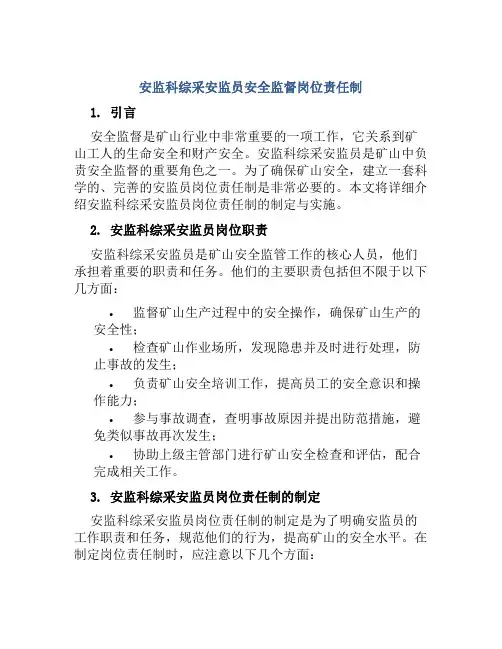 安监科综采安监员安全监督岗位责任制

1. 引言

安全监督是矿山行业中非常重要的一项工作，它关系到矿山工人的生命安全和财产安全。安监科综采安监员是矿山中负责安全监督的重要角色之一。为了确保矿山安全，建立一套科学的、完善的安监员岗位责任制是非常必要的。本文将详细介绍安监科综采安监员岗位责任制的制定与实施。

2. 安监科综采安监员岗位职责

安监科综采安监员是矿山安全监管工作的核心人员，他们承担着重要的职责和任务。他们的主要职责包括但不限于以下几方面：

• 监督矿山生产过程中的安全操作，确保矿山生产的安全性；
• 检查矿山作业场所，发现隐患并及时进行处理，防止事故的发生；
• 负责矿山安全培训工作，提高员工的安全意识和操作能力；
• 参与事故调查，查明事故原因并提出防范措施，避免类似事故再次发生；
• 协助上级主管部门进行矿山安全检查和评估，配合完成相关工作。

3. 安监科综采安监员岗位责任制的制定

安监科综采安监员岗位责任制的制定是为了明确安监员的工作职责和任务，规范他们的行为，提高矿山的安全水平。在制定岗位责任制时，应注意以下几个方面：